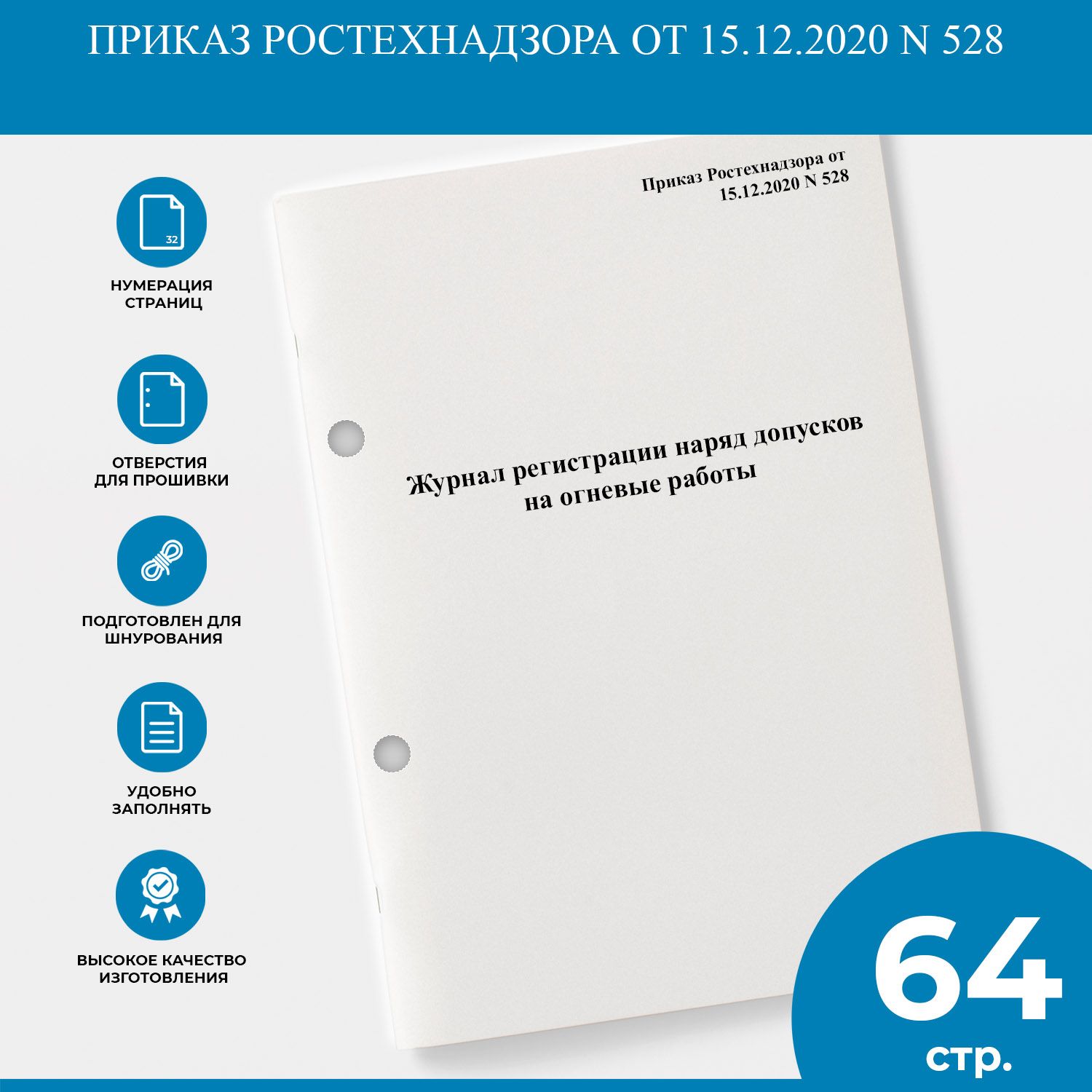 ПРИКАЗ РОСТЕХНАДЗОРА ОТ 15.12.2020 N 528

32

НУМЕРАЦИЯ СТРАНИЦ

ОТВЕРСТИЯ ДЛЯ ПРОШИВКИ

ПОДГОТОВЛЕН ДЛЯ ШНУРОВАНИЯ

УДОБНО ЗАПОЛНЯТЬ

ВЫСОКОЕ КАЧЕСТВО ИЗГОТОВЛЕНИЯ

Приказ Ростехнадзора от 15.12.2020 N 528

Журнал регистрации наряд допусков на огневые работы

64 стр.